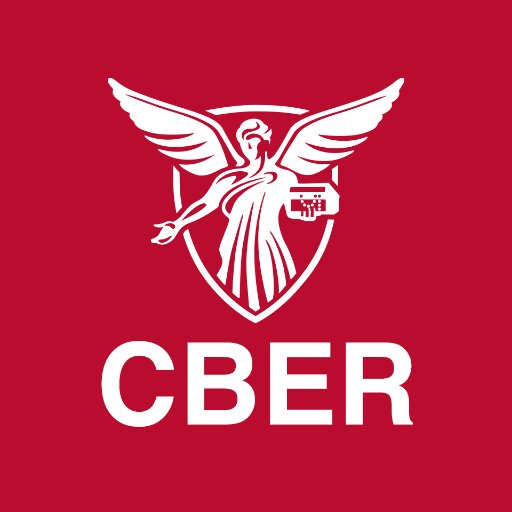 CBER